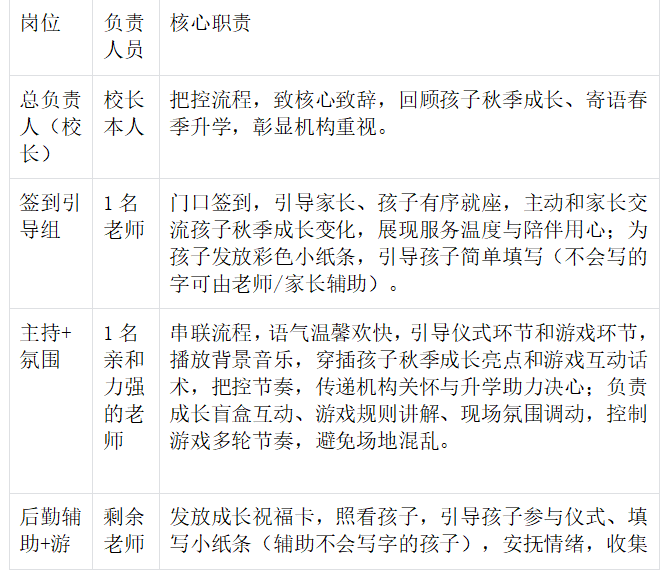 | 岗位 | 负责人员 | 核心职责 |
|---|---|---|
| 总负责人（校长） | 校长本人 | 把控流程，致核心致辞，回顾孩子秋季成长、寄语春季升学，彰显机构重视。 |
| 签到引导组 | 1名老师 | 门口签到，引导家长、孩子有序就座，主动和家长交流孩子秋季成长变化，展现服务温度与陪伴用心；为孩子发放彩色小纸条，引导孩子简单填写（不会写的字可由老师/家长辅助）。 |
| 主持+氛围 | 1名亲和力强的老师 | 串联流程，语气温馨欢快，引导仪式环节和游戏环节，播放背景音乐，穿插孩子秋季成长亮点和游戏互动话术，把控节奏，传递机构关怀与升学助力决心；负责成长盲盒互动、游戏规则讲解、现场氛围调动，控制游戏多轮节奏，避免场地混乱。 |
| 后勤辅助+游 | 剩余老师 | 发放成长祝福卡，照看孩子，引导孩子参与仪式、填写小纸条（辅助不会写字的孩子），安抚情绪，收集 |